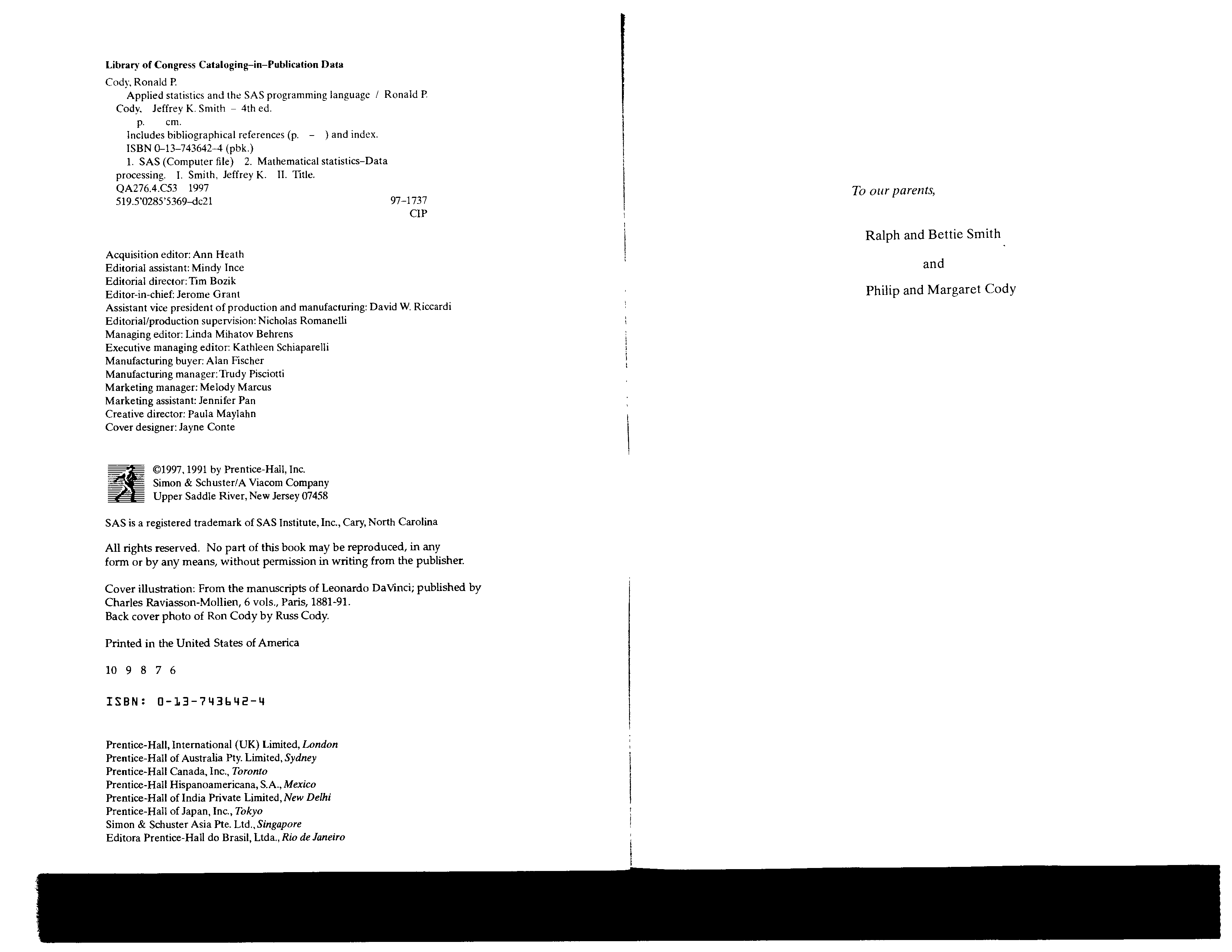 Library of Congress Cataloging-in-Publication Data

Cody, Ronald P.
Applied statistics and the SAS programming language / Ronald P. Cody, Jeffrey K. Smith - 4th ed.
p. cm.
Includes bibliographical references (p. - ) and index.
ISBN 0-13-743642-4 (pbk.)
1. SAS (Computer file) 2. Mathematical statistics-Data processing. I. Smith, Jeffrey K. II. Title.
QA276.4.C53 1997
519.5'0285'5369-dc21 97-1737
CIP

Acquisition editor: Ann Heath
Editorial assistant: Mindy Ince
Editorial director: Tim Bozik
Editor-in-chief: Jerome Grant
Assistant vice president of production and manufacturing: David W. Riccardi
Editorial/production supervision: Nicholas Romanelli
Managing editor: Linda Mihatov Behrens
Executive managing editor: Kathleen Schiaparelli
Manufacturing buyer: Alan Fischer
Manufacturing manager: Trudy Pisciotti
Marketing manager: Melody Marcus
Marketing assistant: Jennifer Pan
Creative director: Paula Maylahn
Cover designer: Jayne Conte

©1997, 1991 by Prentice-Hall, Inc.
Simon & Schuster/A Viacom Company
Upper Saddle River, New Jersey 07458

SAS is a registered trademark of SAS Institute, Inc., Cary, North Carolina

All rights reserved. No part of this book may be reproduced, in any form or by any means, without permission in writing from the publisher.

Cover illustration: From the manuscripts of Leonardo DaVinci; published by Charles Raviasson-Mollien, 6 vols., Paris, 1881-91.
Back cover photo of Ron Cody by Russ Cody.

Printed in the United States of America

10 9 8 7 6

ISBN: 0-13-743642-4

Prentice-Hall, International (UK) Limited, London
Prentice-Hall of Australia Pty. Limited, Sydney
Prentice-Hall Canada, Inc., Toronto
Prentice-Hall Hispanoamericana, S.A., Mexico
Prentice-Hall of India Private Limited, New Delhi
Prentice-Hall of Japan, Inc., Tokyo
Simon & Schuster Asia Pte. Ltd., Singapore
Editora Prentice-Hall do Brasil, Ltda., Rio de Janeiro

To our parents,

Ralph and Bettie Smith

and

Philip and Margaret Cody